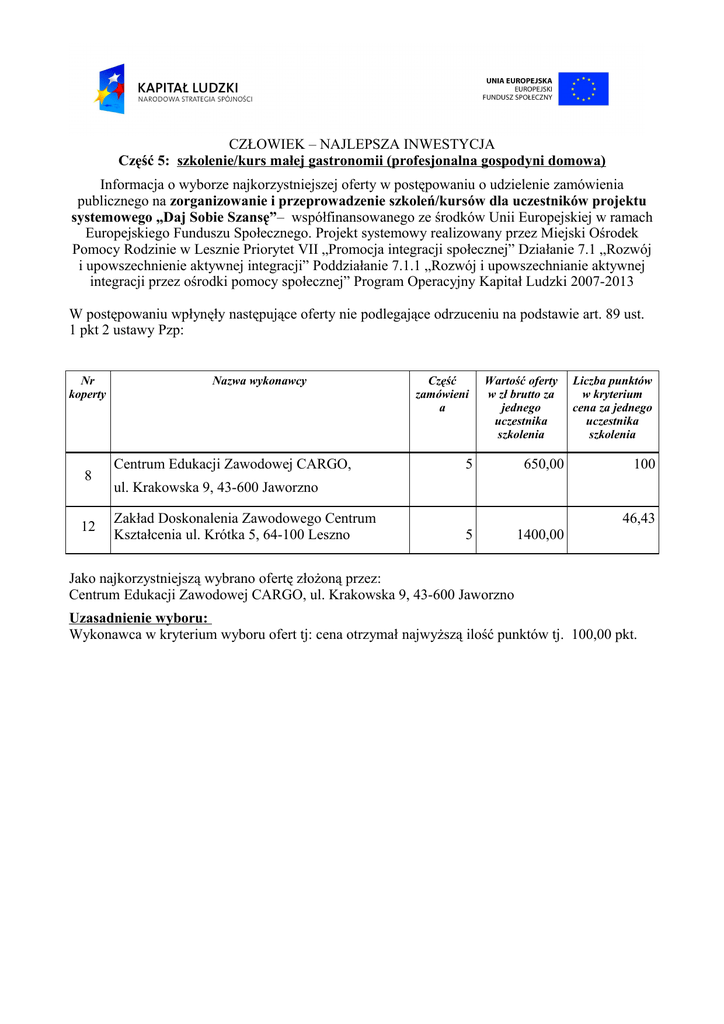 KAPITAŁ LUDZKI
NARODOWA STRATEGIA SPÓJNOŚCI

UNIA EUROPEJSKA
EUROPEJSKI
FUNDUSZ SPOŁECZNY

CZŁOWIEK – NAJLEPSZA INWESTYCJA
Część 5: szkolenie/kurs małej gastronomii (profesjonalna gospodyni domowa)

Informacja o wyborze najkorzystniejszej oferty w postępowaniu o udzielenie zamówienia publicznego na zorganizowanie i przeprowadzenie szkoleń/kursów dla uczestników projektu systemowego „Daj Sobie Szansę”– współfinansowanego ze środków Unii Europejskiej w ramach Europejskiego Funduszu Społecznego. Projekt systemowy realizowany przez Miejski Ośrodek Pomocy Rodzinie w Lesznie Priorytet VII „Promocja integracji społecznej” Działanie 7.1 „Rozwój i upowszechnienie aktywnej integracji” Poddziałanie 7.1.1 „Rozwój i upowszechnianie aktywnej integracji przez ośrodki pomocy społecznej” Program Operacyjny Kapitał Ludzki 2007-2013

W postępowaniu wpłynęły następujące oferty nie podlegające odrzuceniu na podstawie art. 89 ust. 1 pkt 2 ustawy Pzp:

| Nr koperty | Nazwa wykonawcy | Część zamówienia | Wartość oferty w zł brutto za jednego uczestnika szkolenia | Liczba punktów w kryterium cena za jednego uczestnika szkolenia |
|---|---|---|---|---|
| 8 | Centrum Edukacji Zawodowej CARGO, ul. Krakowska 9, 43-600 Jaworzno | 5 | 650,00 | 100 |
| 12 | Zakład Doskonalenia Zawodowego Centrum Kształcenia ul. Krótka 5, 64-100 Leszno | 5 | 1400,00 | 46,43 |

Jako najkorzystniejszą wybrano ofertę złożoną przez:
Centrum Edukacji Zawodowej CARGO, ul. Krakowska 9, 43-600 Jaworzno

Uzasadnienie wyboru:
Wykonawca w kryterium wyboru ofert tj: cena otrzymał najwyższą ilość punktów tj. 100,00 pkt.